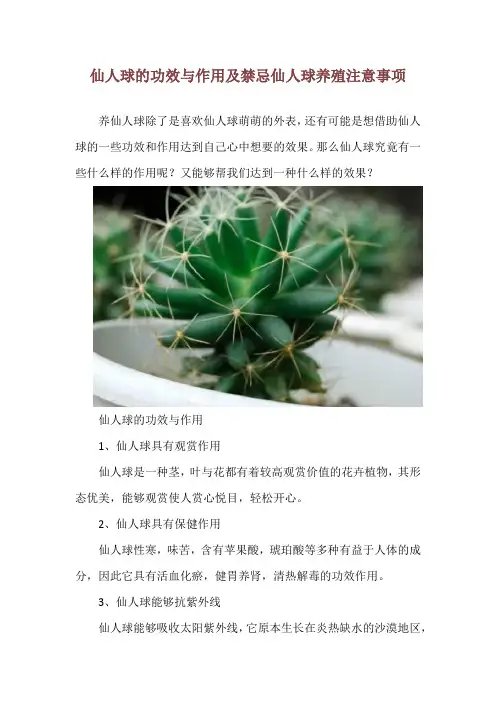 仙人球的功效与作用及禁忌仙人球养殖注意事项

养仙人球除了是喜欢仙人球萌萌的外表，还有可能是想借助仙人球的一些功效和作用达到自己心中想要的效果。那么仙人球究竟有一些什么样的作用呢？又能够帮我们达到一种什么样的效果？

仙人球的功效与作用

1、仙人球具有观赏作用

仙人球是一种茎，叶与花都有着较高观赏价值的花卉植物，其形态优美，能够观赏使人赏心悦目，轻松开心。

2、仙人球具有保健作用

仙人球性寒，味苦，含有苹果酸，琥珀酸等多种有益于人体的成分，因此它具有活血化瘀，健胃养肾，清热解毒的功效作用。

3、仙人球能够抗紫外线

仙人球能够吸收太阳紫外线，它原本生长在炎热缺水的沙漠地区，